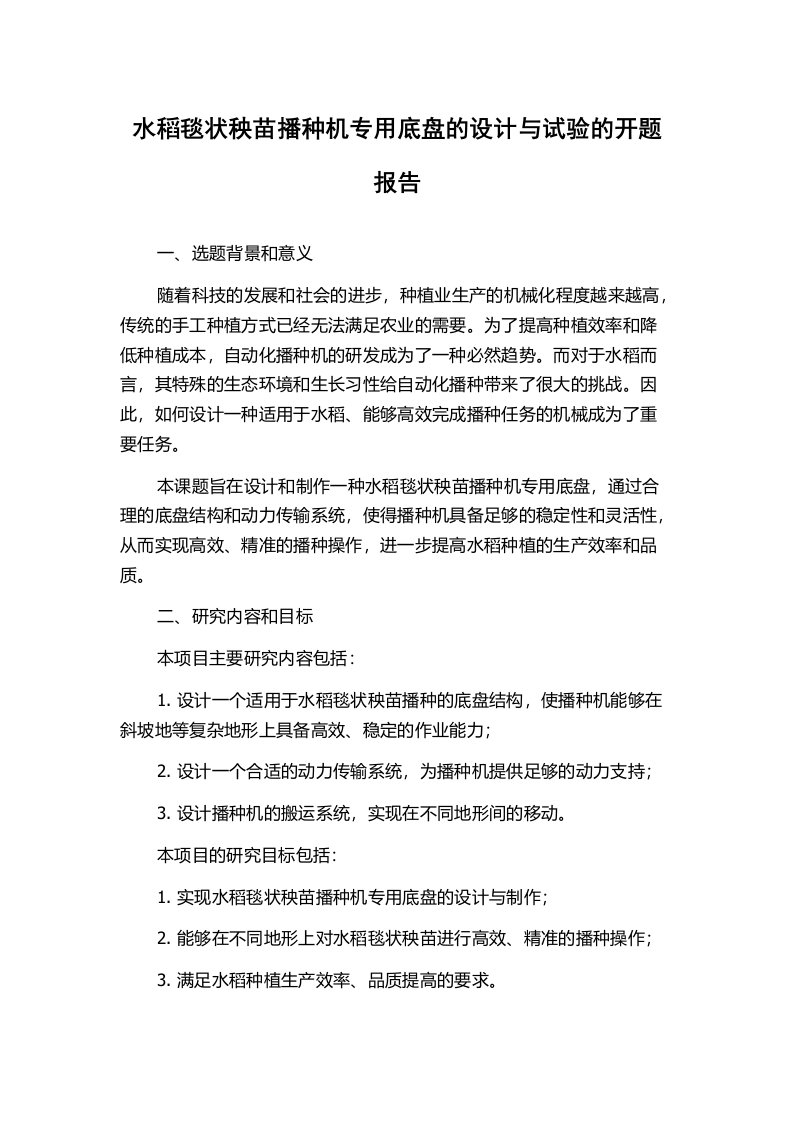 水稻毯状秧苗播种机专用底盘的设计与试验的开题报告

一、选题背景和意义

随着科技的发展和社会的进步，种植业生产的机械化程度越来越高，传统的手工种植方式已经无法满足农业的需要。为了提高种植效率和降低种植成本，自动化播种机的研发成为了一种必然趋势。而对于水稻而言，其特殊的生态环境和生长习性给自动化播种带来了很大的挑战。因此，如何设计一种适用于水稻、能够高效完成播种任务的机械成为了重要任务。

本课题旨在设计和制作一种水稻毯状秧苗播种机专用底盘，通过合理的底盘结构和动力传输系统，使得播种机具备足够的稳定性和灵活性，从而实现高效、精准的播种操作，进一步提高水稻种植的生产效率和品质。

二、研究内容和目标

本项目主要研究内容包括：

1. 设计一个适用于水稻毯状秧苗播种的底盘结构，使播种机能够在斜坡地等复杂地形上具备高效、稳定的作业能力；

2. 设计一个合适的动力传输系统，为播种机提供足够的动力支持；

3. 设计播种机的搬运系统，实现在不同地形间的移动。

本项目的研究目标包括：

1. 实现水稻毯状秧苗播种机专用底盘的设计与制作；

2. 能够在不同地形上对水稻毯状秧苗进行高效、精准的播种操作；

3. 满足水稻种植生产效率、品质提高的要求。